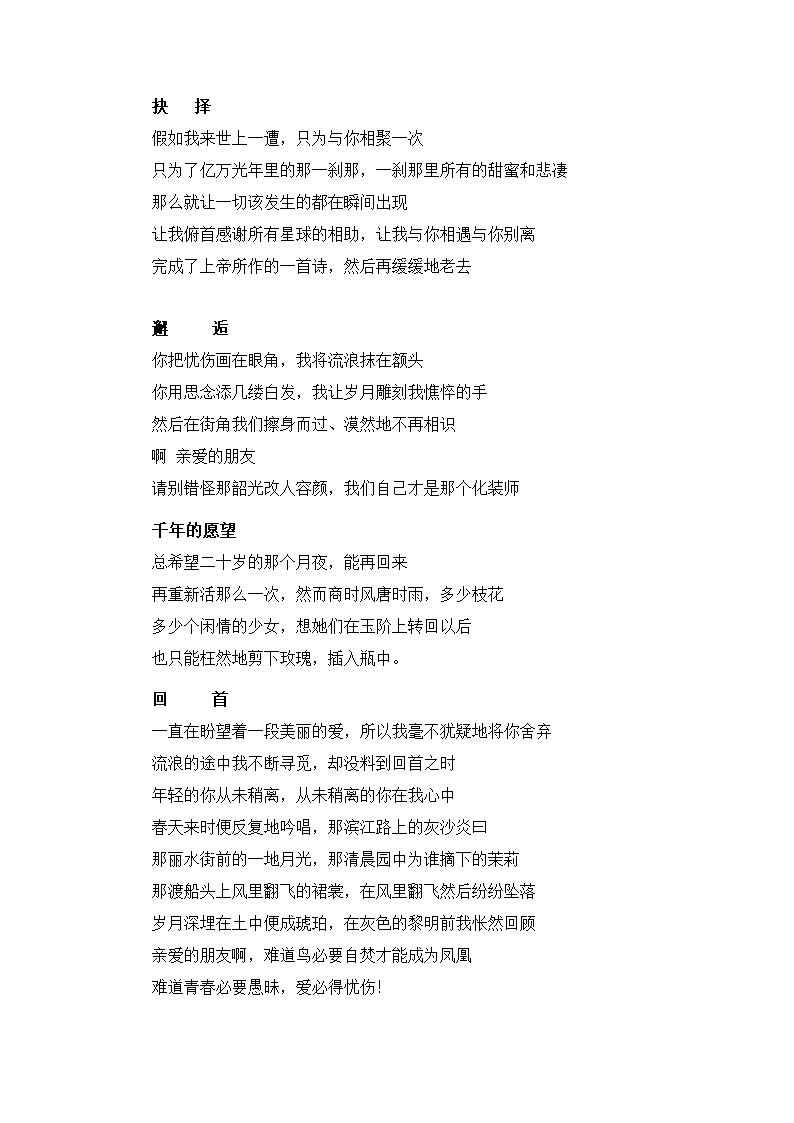 抉　择
假如我来世上一遭，只为与你相聚一次
只为了亿万光年里的那一刹那，一刹那里所有的甜蜜和悲凄
那么就让一切该发生的都在瞬间出现
让我俯首感谢所有星球的相助，让我与你相遇与你别离
完成了上帝所作的一首诗，然后再缓缓地老去

邂　逅
你把忧伤画在眼角，我将流浪抹在额头
你用思念添几缕白发，我让岁月雕刻我憔悴的手
然后在街角我们擦身而过、漠然地不再相识
啊　亲爱的朋友
请别错怪那韶光改人容颜，我们自己才是那个化装师

千年的愿望
总希望二十岁的那个月夜，能再回来
再重新活那么一次，然而商时风唐时雨，多少枝花
多少个闲情的少女，想她们在玉阶上转回以后
也只能枉然地剪下玫瑰，插入瓶中。

回　首
一直在盼望着一段美丽的爱，所以我毫不犹疑地将你舍弃
流浪的途中我不断寻觅，却没料到回首之时
年轻的你从未稍离，从未稍离的你在我心中
春天来时便反复地吟唱，那滨江路上的灰沙炎曰
那丽水街前的一地月光，那清晨园中为谁摘下的茉莉
那渡船头上风里翻飞的裙裳，在风里翻飞然后纷纷坠落
岁月深埋在土中便成琥珀，在灰色的黎明前我怅然回顾
亲爱的朋友啊，难道鸟必要自焚才能成为凤凰
难道青春必要愚昧，爱必得忧伤!